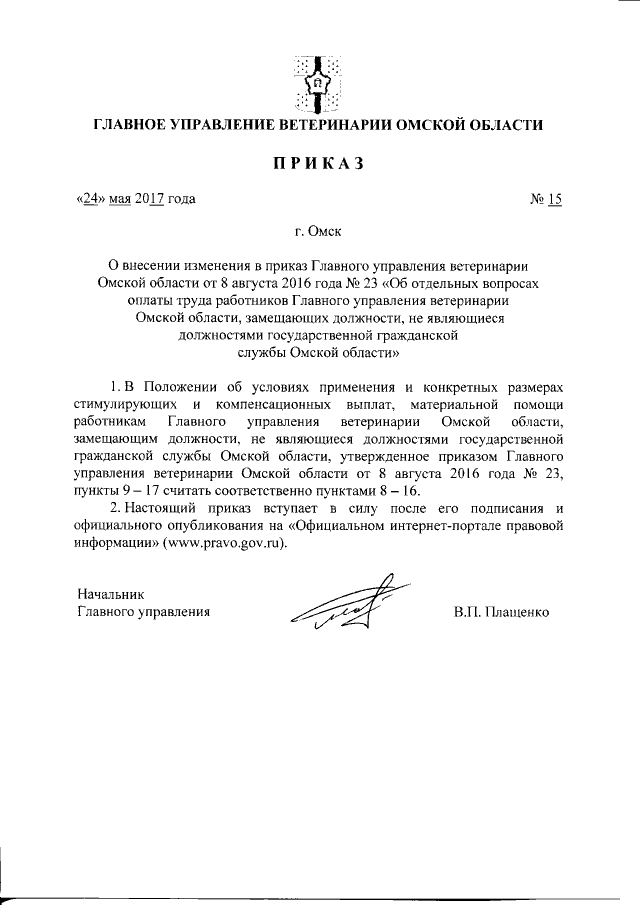 ГЛАВНОЕ УПРАВЛЕНИЕ ВЕТЕРИНАРИИ ОМСКОЙ ОБЛАСТИ

ПРИКАЗ

«24» мая 2017 года № 15

г. Омск

О внесении изменения в приказ Главного управления ветеринарии Омской области от 8 августа 2016 года № 23 «Об отдельных вопросах оплаты труда работников Главного управления ветеринарии Омской области, замещающих должности, не являющиеся должностями государственной гражданской службы Омской области»

1. В Положении об условиях применения и конкретных размерах стимулирующих и компенсационных выплат, материальной помощи работникам Главного управления ветеринарии Омской области, замещающим должности, не являющиеся должностями государственной гражданской службы Омской области, утвержденное приказом Главного управления ветеринарии Омской области от 8 августа 2016 года № 23, пункты 9 – 17 считать соответственно пунктами 8 – 16.

2. Настоящий приказ вступает в силу после его подписания и официального опубликования на «Официальном интернет-портале правовой информации» (www.pravo.gov.ru).

Начальник
Главного управления В.П. Плащенко